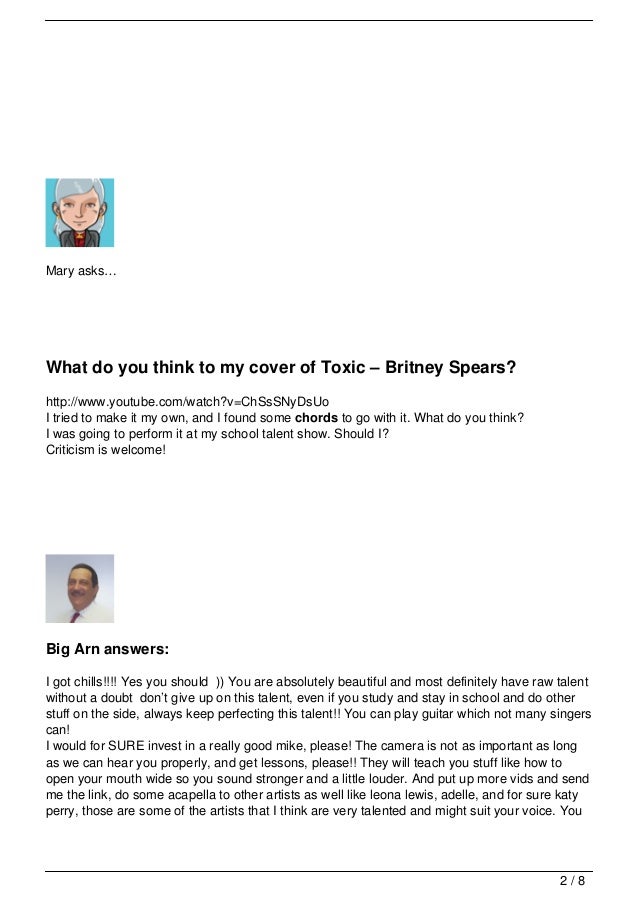 Mary asks…

What do you think to my cover of Toxic – Britney Spears?

http://www.youtube.com/watch?v=ChSsSNyDsUo
I tried to make it my own, and I found some chords to go with it. What do you think?
I was going to perform it at my school talent show. Should I?
Criticism is welcome!

Big Arn answers:

I got chills!!!! Yes you should )) You are absolutely beautiful and most definitely have raw talent without a doubt don't give up on this talent, even if you study and stay in school and do other stuff on the side, always keep perfecting this talent!! You can play guitar which not many singers can!
I would for SURE invest in a really good mike, please! The camera is not as important as long as we can hear you properly, and get lessons, please!! They will teach you stuff like how to open your mouth wide so you sound stronger and a little louder. And put up more vids and send me the link, do some acapella to other artists as well like leona lewis, adelle, and for sure katy perry, those are some of the artists that I think are very talented and might suit your voice. You

2 / 8